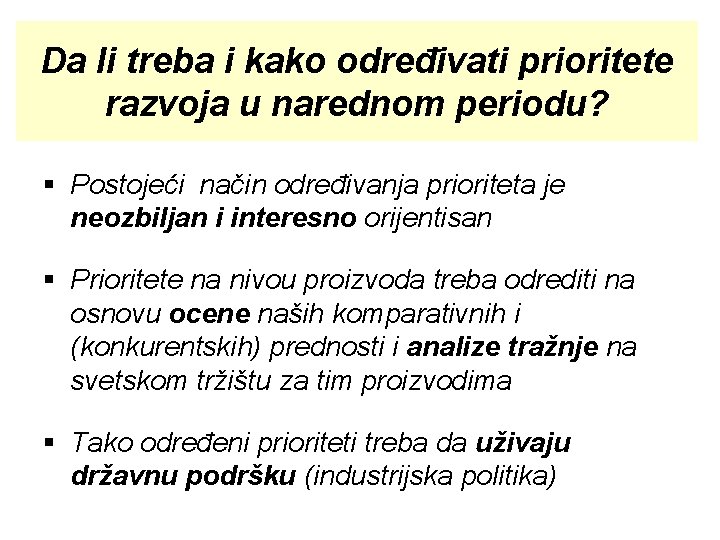 Da li treba i kako određivati prioritete razvoja u narednom periodu?

▪ Postojeći način određivanja prioriteta je neozbiljan i interesno orijentisan

▪ Prioritete na nivou proizvoda treba odrediti na osnovu ocene naših komparativnih i (konkurentskih) prednosti i analize tražnje na svetskom tržištu za tim proizvodima

▪ Tako određeni prioriteti treba da uživaju državnu podršku (industrijska politika)